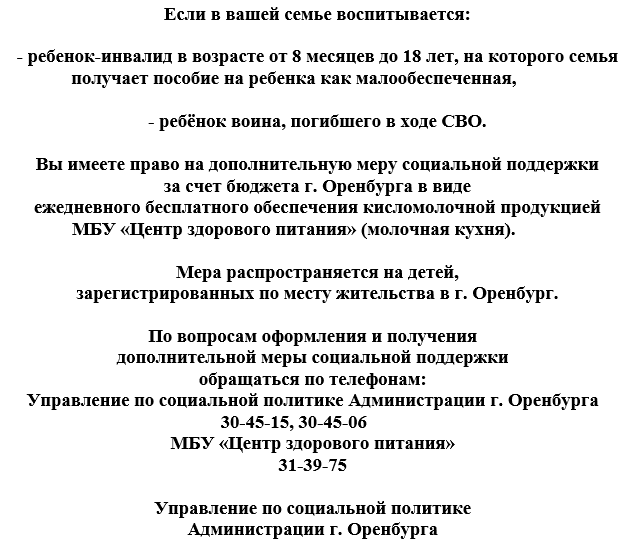 Если в вашей семье воспитывается:

- ребенок-инвалид в возрасте от 8 месяцев до 18 лет, на которого семья получает пособие на ребенка как малообеспеченная,

- ребёнок воина, погибшего в ходе СВО.

Вы имеете право на дополнительную меру социальной поддержки за счет бюджета г. Оренбурга в виде ежедневного бесплатного обеспечения кисломолочной продукцией МБУ «Центр здорового питания» (молочная кухня).

Мера распространяется на детей, зарегистрированных по месту жительства в г. Оренбург.

По вопросам оформления и получения дополнительной меры социальной поддержки обращаться по телефонам:
Управление по социальной политике Администрации г. Оренбурга
30-45-15, 30-45-06
МБУ «Центр здорового питания»
31-39-75

Управление по социальной политике
Администрации г. Оренбурга